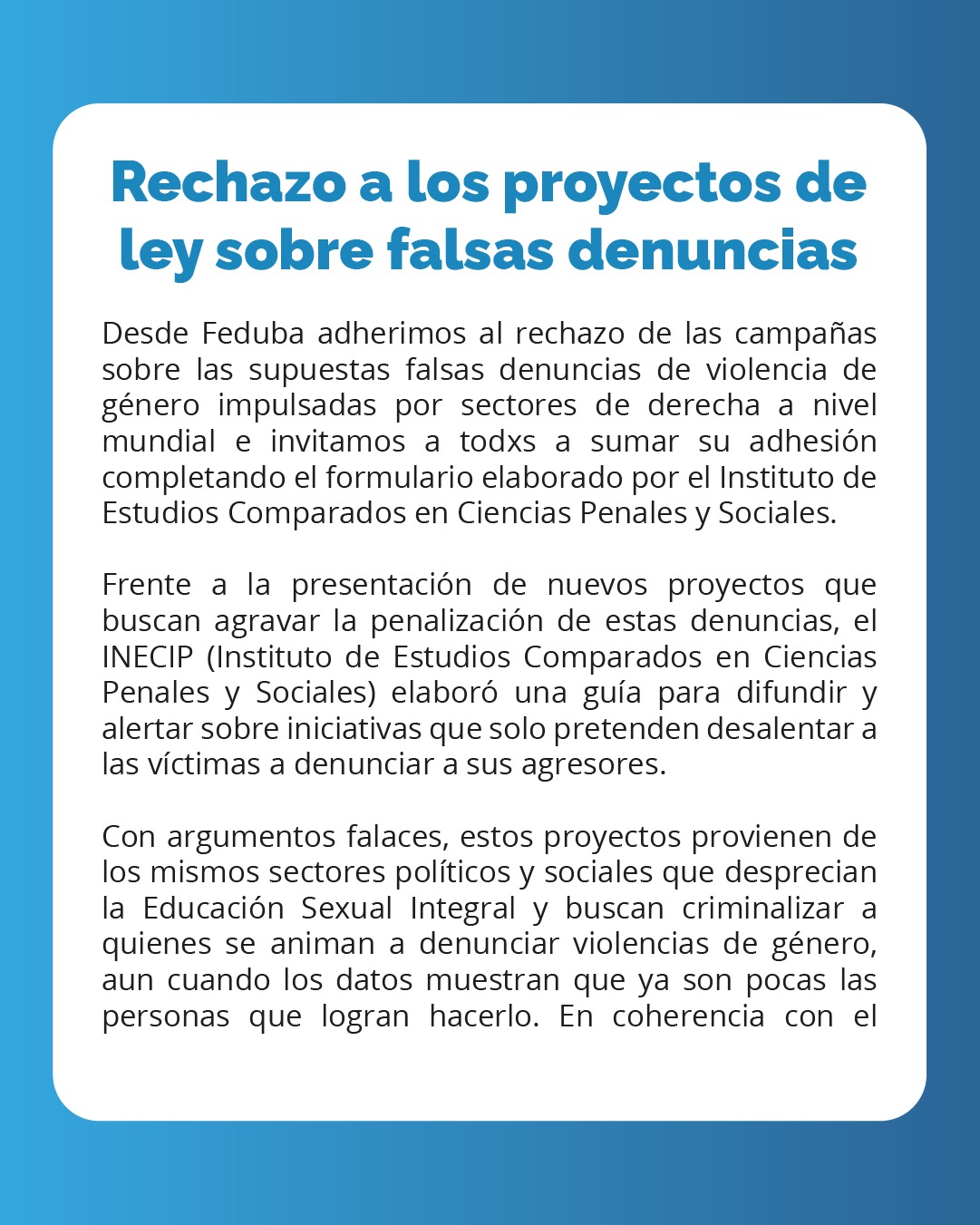 Rechazo a los proyectos de ley sobre falsas denuncias

Desde Feduba adherimos al rechazo de las campañas sobre las supuestas falsas denuncias de violencia de género impulsadas por sectores de derecha a nivel mundial e invitamos a todxs a sumar su adhesión completando el formulario elaborado por el Instituto de Estudios Comparados en Ciencias Penales y Sociales.

Frente a la presentación de nuevos proyectos que buscan agravar la penalización de estas denuncias, el INECIP (Instituto de Estudios Comparados en Ciencias Penales y Sociales) elaboró una guía para difundir y alertar sobre iniciativas que solo pretenden desalentar a las víctimas a denunciar a sus agresores.

Con argumentos falaces, estos proyectos provienen de los mismos sectores políticos y sociales que desprecian la Educación Sexual Integral y buscan criminalizar a quienes se animan a denunciar violencias de género, aun cuando los datos muestran que ya son pocas las personas que logran hacerlo. En coherencia con el